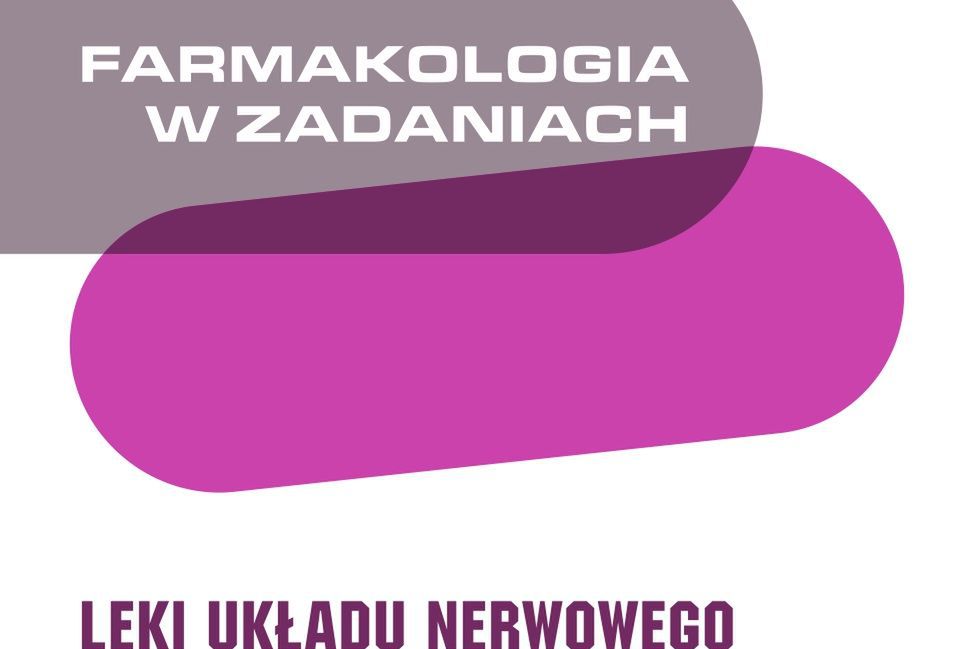 FARMAKOLOGIA
W ZADANIACH

LEKI UKŁADU NERWOWEGO